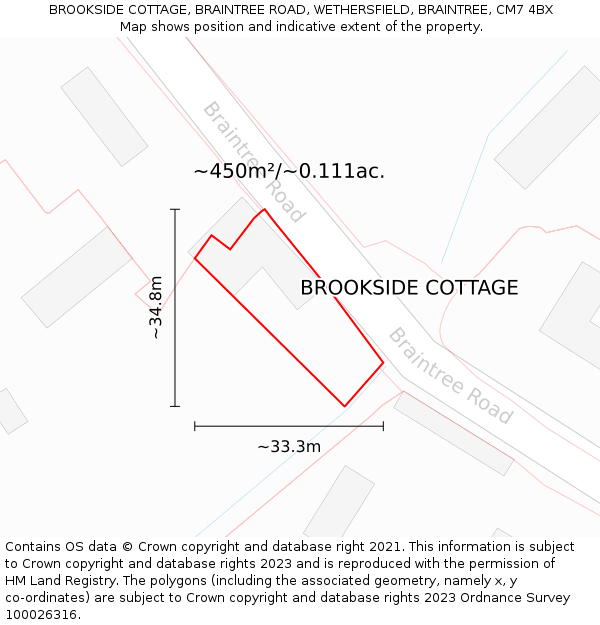 BROOKSIDE COTTAGE, BRAINTREE ROAD, WETHERSFIELD, BRAINTREE, CM7 4BX
Map shows position and indicative extent of the property.

Braintree Road

~450m²/~0.111ac.

~34.8m

BROOKSIDE COTTAGE

Braintree Road

~33.3m

Contains OS data © Crown copyright and database right 2021. This information is subject to Crown copyright and database rights 2023 and is reproduced with the permission of HM Land Registry. The polygons (including the associated geometry, namely x, y co-ordinates) are subject to Crown copyright and database rights 2023 Ordnance Survey 100026316.